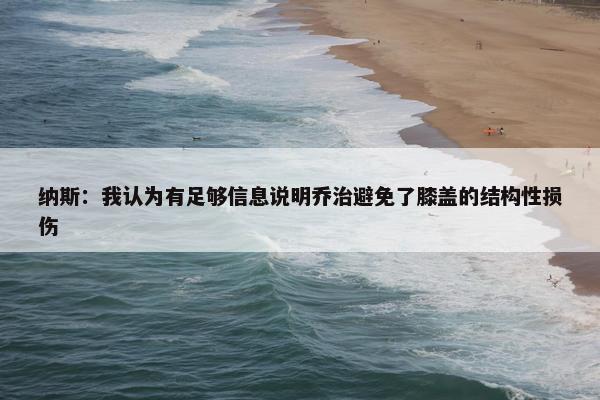 纳斯：我认为有足够信息说明乔治避免了膝盖的结构性损伤